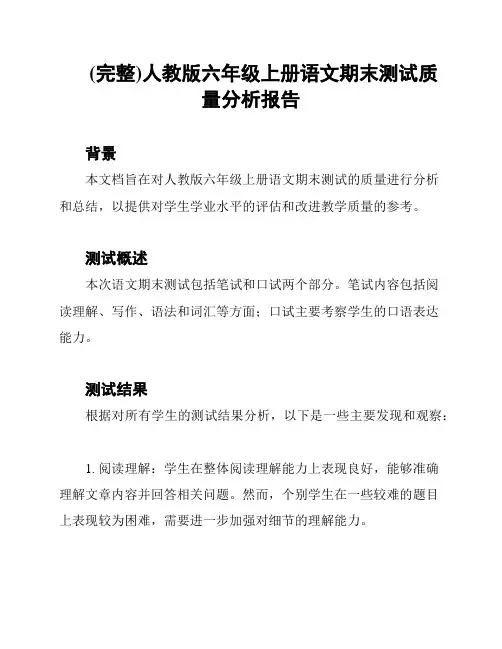 (完整)人教版六年级上册语文期末测试质量分析报告

背景

本文档旨在对人教版六年级上册语文期末测试的质量进行分析和总结，以提供对学生学业水平的评估和改进教学质量的参考。

测试概述

本次语文期末测试包括笔试和口试两个部分。笔试内容包括阅读理解、写作、语法和词汇等方面；口试主要考察学生的口语表达能力。

测试结果

根据对所有学生的测试结果分析，以下是一些主要发现和观察：

1. 阅读理解：学生在整体阅读理解能力上表现良好，能够准确理解文章内容并回答相关问题。然而，个别学生在一些较难的题目上表现较为困难，需要进一步加强对细节的理解能力。